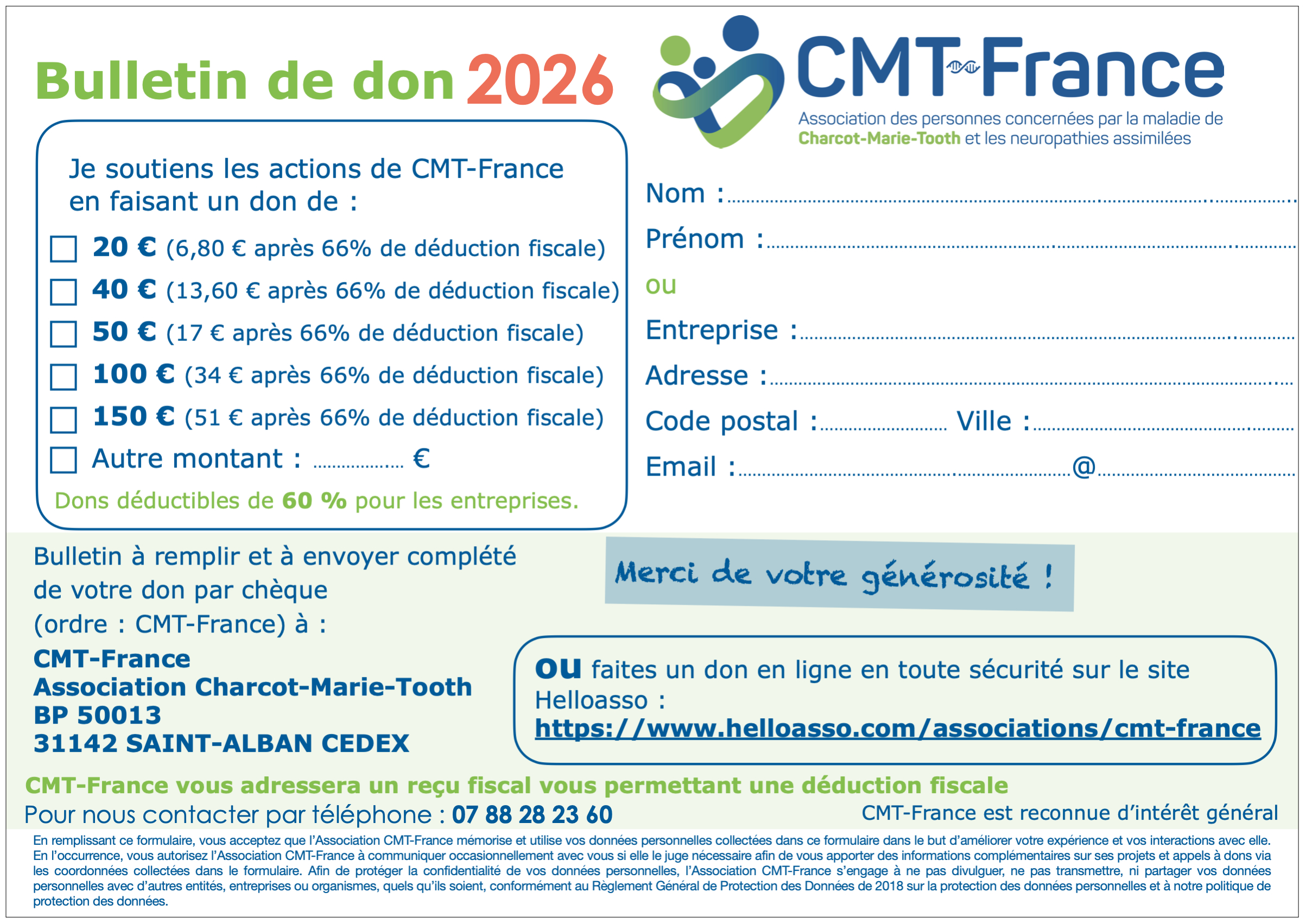 Bulletin de don 2026

CMT-France

Association des personnes concernées par la maladie de Charcot-Marie-Tooth et les neuropathies assimilées

Je soutiens les actions de CMT-France en faisant un don de :

☐ 20 € (6,80 € après 66% de déduction fiscale)
☐ 40 € (13,60 € après 66% de déduction fiscale)
☐ 50 € (17 € après 66% de déduction fiscale)
☐ 100 € (34 € après 66% de déduction fiscale)
☐ 150 € (51 € après 66% de déduction fiscale)
☐ Autre montant : ____ €

Dons déductibles de 60 % pour les entreprises.

Nom : ____
Prénom : ____
ou
Entreprise : ____
Adresse : ____
Code postal : ____ Ville : ____
Email : ____@____

Bulletin à remplir et à envoyer complété de votre don par chèque (ordre : CMT-France) à :

CMT-France
Association Charcot-Marie-Tooth
BP 50013
31142 SAINT-ALBAN CEDEX

Merci de votre générosité !

ou faites un don en ligne en toute sécurité sur le site Helloasso :
https://www.helloasso.com/associations/cmt-france

CMT-France vous adressera un reçu fiscal vous permettant une déduction fiscale

Pour nous contacter par téléphone : 07 88 28 23 60

CMT-France est reconnue d'intérêt général

En remplissant ce formulaire, vous acceptez que l'Association CMT-France mémorise et utilise vos données personnelles collectées dans ce formulaire dans le but d'améliorer votre expérience et vos interactions avec elle. En l'occurrence, vous autorisez l'Association CMT-France à communiquer occasionnellement avec vous si elle le juge nécessaire afin de vous apporter des informations complémentaires sur ses projets et appels à dons via les coordonnées collectées dans le formulaire. Afin de protéger la confidentialité de vos données personnelles, l'Association CMT-France s'engage à ne pas divulguer, ne pas transmettre, ni partager vos données personnelles avec d'autres entités, entreprises ou organismes, quels qu'ils soient, conformément au Règlement Général de Protection des Données de 2018 sur la protection des données personnelles et à notre politique de protection des données.